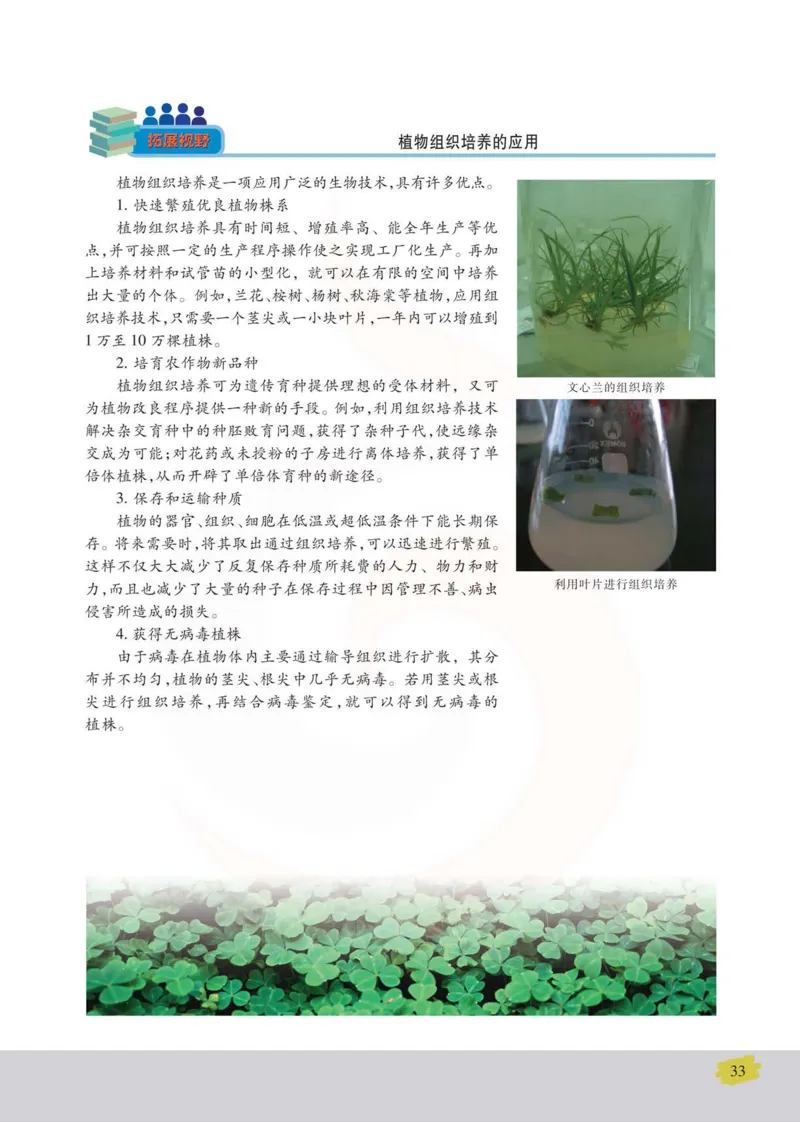 拓展视野

植物组织培养的应用

植物组织培养是一项应用广泛的生物技术，具有许多优点。

1. 快速繁殖优良植物株系

植物组织培养具有时间短、增殖率高、能全年生产等优点，并可按照一定的生产程序操作使之实现工厂化生产。再加上培养材料和试管苗的小型化，就可以在有限的空间中培养出大量的个体。例如，兰花、桉树、杨树、秋海棠等植物，应用组织培养技术，只需要一个茎尖或一小块叶片，一年内可以增殖到1万至10万棵植株。

2. 培育农作物新品种

植物组织培养可为遗传育种提供理想的受体材料，又可为植物改良程序提供一种新的手段。例如，利用组织培养技术解决杂交育种中的种胚败育问题，获得了杂种子代，使远缘杂交成为可能；对花药或未授粉的子房进行离体培养，获得了单倍体植株，从而开辟了单倍体育种的新途径。

3. 保存和运输种质

植物的器官、组织、细胞在低温或超低温条件下能长期保存。将来需要时，将其取出通过组织培养，可以迅速进行繁殖。这样不仅大大减少了反复保存种质所耗费的人力、物力和财力，而且也减少了大量的种子在保存过程中因管理不善、病虫侵害所造成的损失。

4. 获得无病毒植株

由于病毒在植物体内主要通过输导组织进行扩散，其分布并不均匀，植物的茎尖、根尖中几乎无病毒。若用茎尖或根尖进行组织培养，再结合病毒鉴定，就可以得到无病毒的植株。

文心兰的组织培养

利用叶片进行组织培养

33